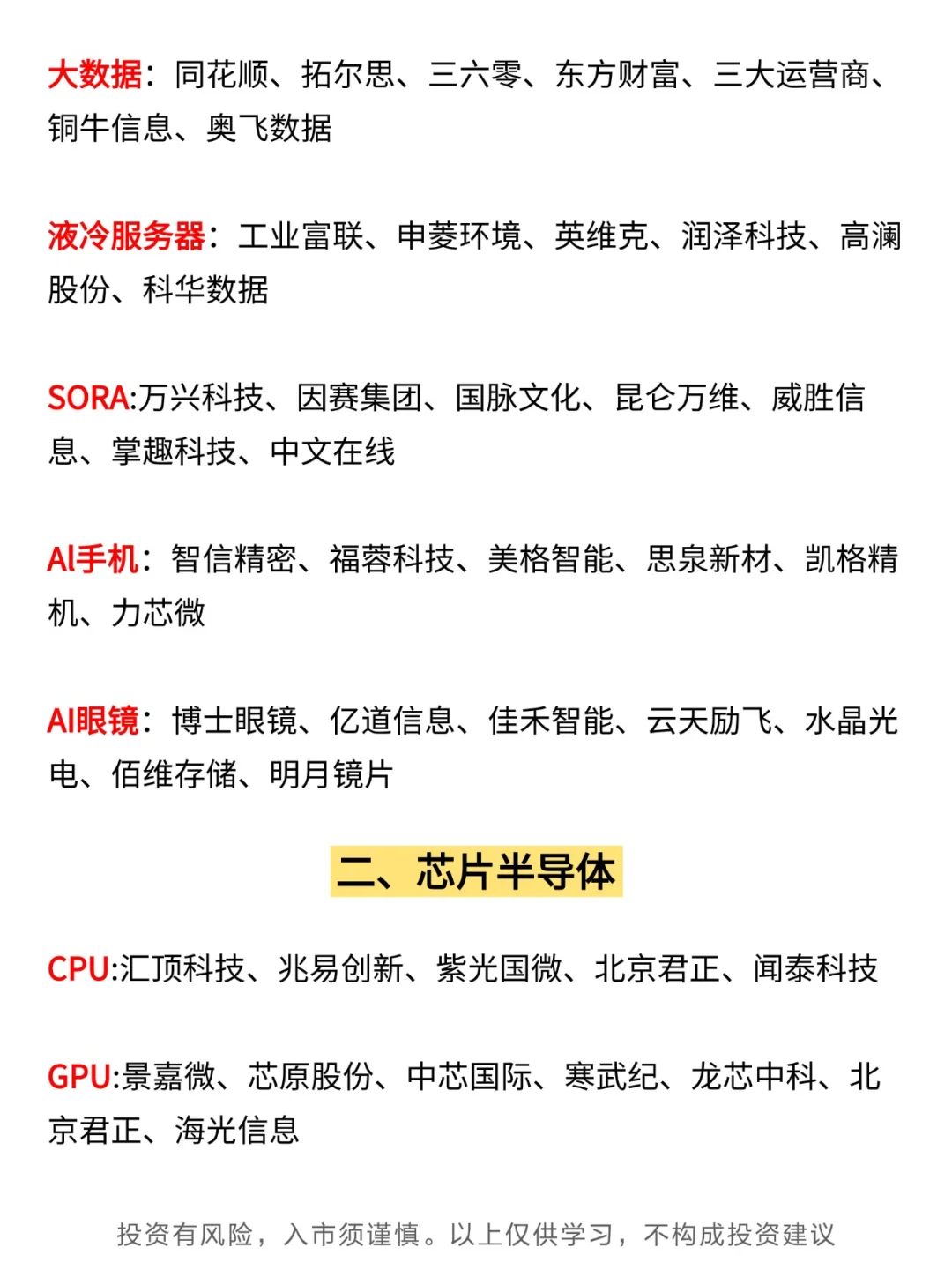 大数据：同花顺、拓尔思、三六零、东方财富、三大运营商、铜牛信息、奥飞数据

液冷服务器：工业富联、申菱环境、英维克、润泽科技、高澜股份、科华数据

SORA:万兴科技、因赛集团、国脉文化、昆仑万维、威胜信息、掌趣科技、中文在线

AI手机：智信精密、福蓉科技、美格智能、思泉新材、凯格精机、力芯微

AI眼镜：博士眼镜、亿道信息、佳禾智能、云天励飞、水晶光电、佰维存储、明月镜片

二、芯片半导体

CPU:汇顶科技、兆易创新、紫光国微、北京君正、闻泰科技

GPU:景嘉微、芯原股份、中芯国际、寒武纪、龙芯中科、北京君正、海光信息

投资有风险，入市须谨慎。以上仅供学习，不构成投资建议